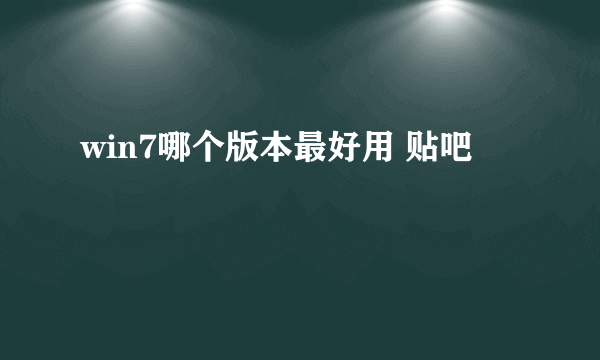 win7哪个版本最好用 贴吧